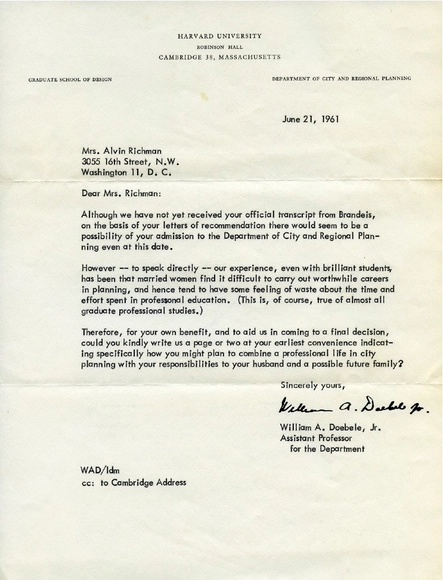 HARVARD UNIVERSITY
ROBINSON HALL
CAMBRIDGE 38, MASSACHUSETTS

GRADUATE SCHOOL OF DESIGN

DEPARTMENT OF CITY AND REGIONAL PLANNING

June 21, 1961

Mrs. Alvin Richman
3055 16th Street, N.W.
Washington 11, D. C.

Dear Mrs. Richman:

Although we have not yet received your official transcript from Brandeis, on the basis of your letters of recommendation there would seem to be a possibility of your admission to the Department of City and Regional Planning even at this date.

However -- to speak directly -- our experience, even with brilliant students, has been that married women find it difficult to carry out worthwhile careers in planning, and hence tend to have some feeling of waste about the time and effort spent in professional education. (This is, of course, true of almost all graduate professional studies.)

Therefore, for your own benefit, and to aid us in coming to a final decision, could you kindly write us a page or two at your earliest convenience indicating specifically how you might plan to combine a professional life in city planning with your responsibilities to your husband and a possible future family?

Sincerely yours,

William A. Doebele Jr.

William A. Doebele, Jr.
Assistant Professor
for the Department

WAD/ldm
cc: to Cambridge Address